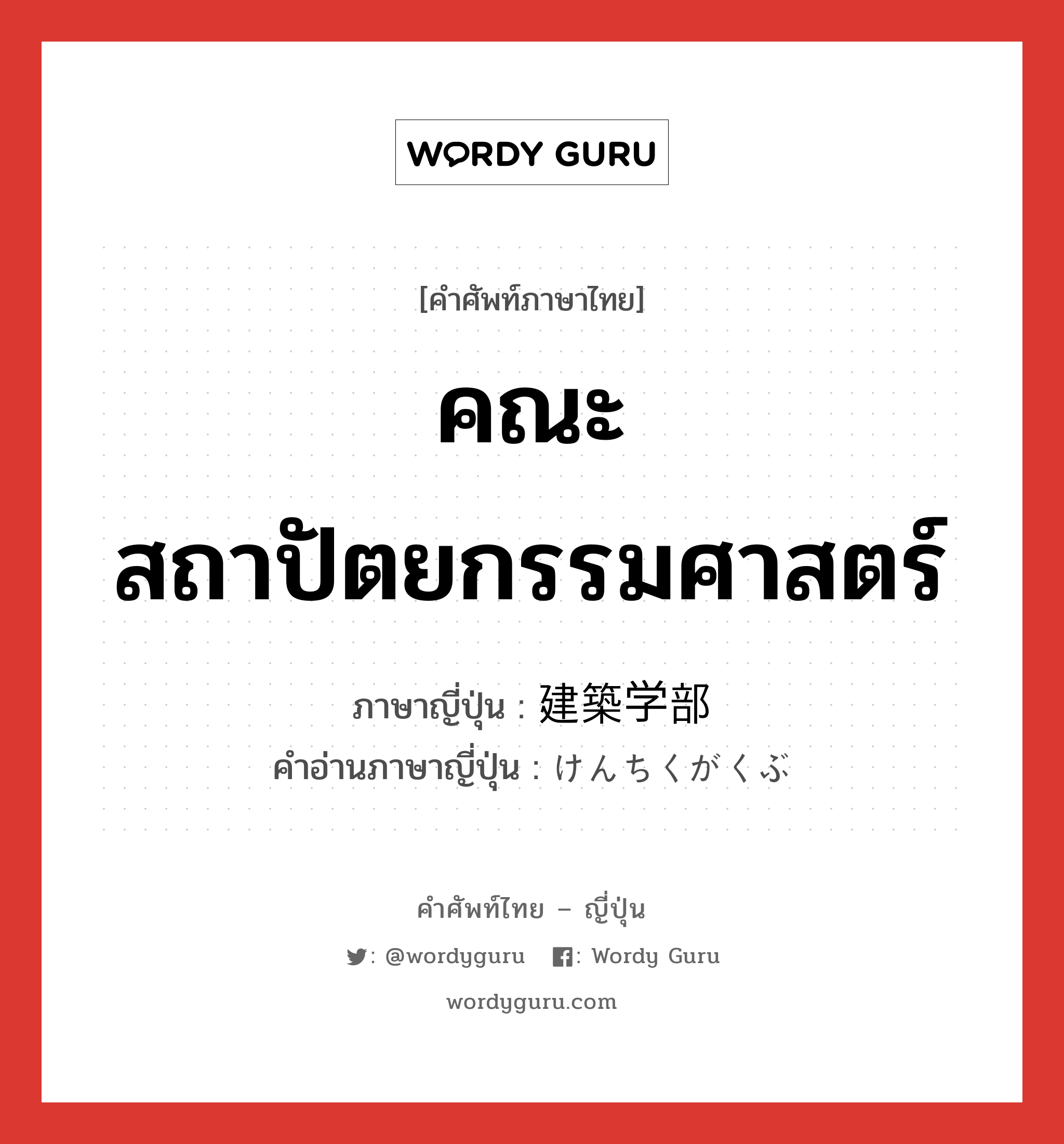 WORDY GURU

[คำศัพท์ภาษาไทย]

คณะสถาปัตยกรรมศาสตร์

ภาษาญี่ปุ่น : 建築学部
คำอ่านภาษาญี่ปุ่น : けんちくがくぶ

คำศัพท์ไทย – ญี่ปุ่น

: @wordyguru : Wordy Guru

wordyguru.com